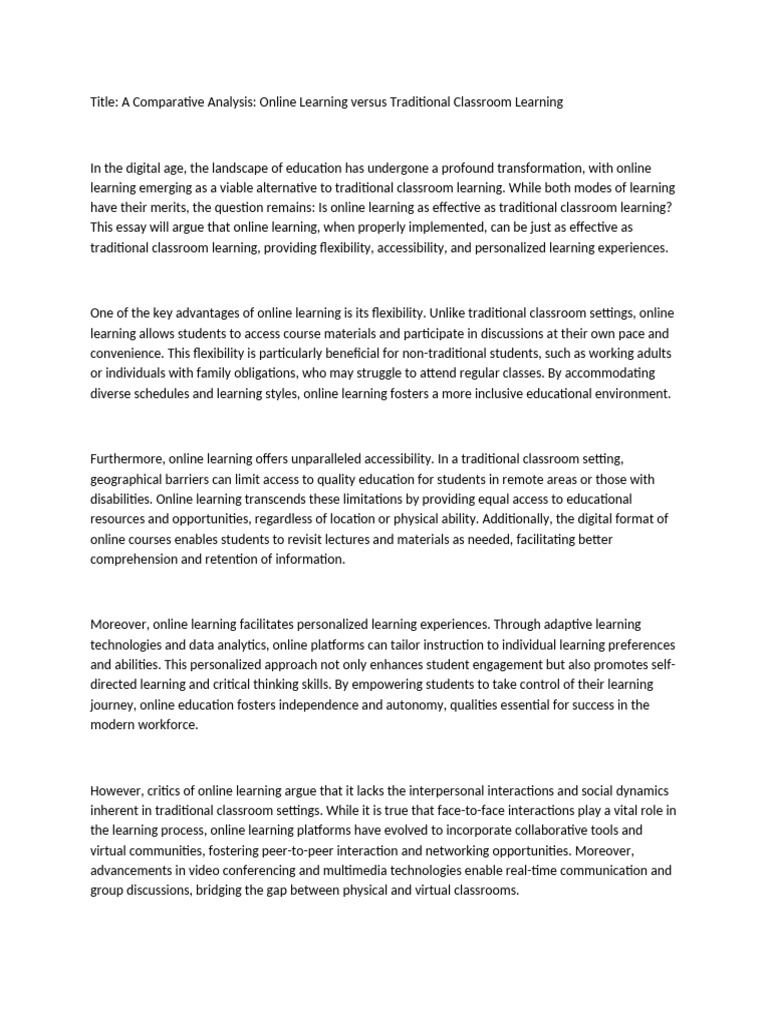 Title: A Comparative Analysis: Online Learning versus Traditional Classroom Learning

In the digital age, the landscape of education has undergone a profound transformation, with online learning emerging as a viable alternative to traditional classroom learning. While both modes of learning have their merits, the question remains: Is online learning as effective as traditional classroom learning? This essay will argue that online learning, when properly implemented, can be just as effective as traditional classroom learning, providing flexibility, accessibility, and personalized learning experiences.

One of the key advantages of online learning is its flexibility. Unlike traditional classroom settings, online learning allows students to access course materials and participate in discussions at their own pace and convenience. This flexibility is particularly beneficial for non-traditional students, such as working adults or individuals with family obligations, who may struggle to attend regular classes. By accommodating diverse schedules and learning styles, online learning fosters a more inclusive educational environment.

Furthermore, online learning offers unparalleled accessibility. In a traditional classroom setting, geographical barriers can limit access to quality education for students in remote areas or those with disabilities. Online learning transcends these limitations by providing equal access to educational resources and opportunities, regardless of location or physical ability. Additionally, the digital format of online courses enables students to revisit lectures and materials as needed, facilitating better comprehension and retention of information.

Moreover, online learning facilitates personalized learning experiences. Through adaptive learning technologies and data analytics, online platforms can tailor instruction to individual learning preferences and abilities. This personalized approach not only enhances student engagement but also promotes self-directed learning and critical thinking skills. By empowering students to take control of their learning journey, online education fosters independence and autonomy, qualities essential for success in the modern workforce.

However, critics of online learning argue that it lacks the interpersonal interactions and social dynamics inherent in traditional classroom settings. While it is true that face-to-face interactions play a vital role in the learning process, online learning platforms have evolved to incorporate collaborative tools and virtual communities, fostering peer-to-peer interaction and networking opportunities. Moreover, advancements in video conferencing and multimedia technologies enable real-time communication and group discussions, bridging the gap between physical and virtual classrooms.